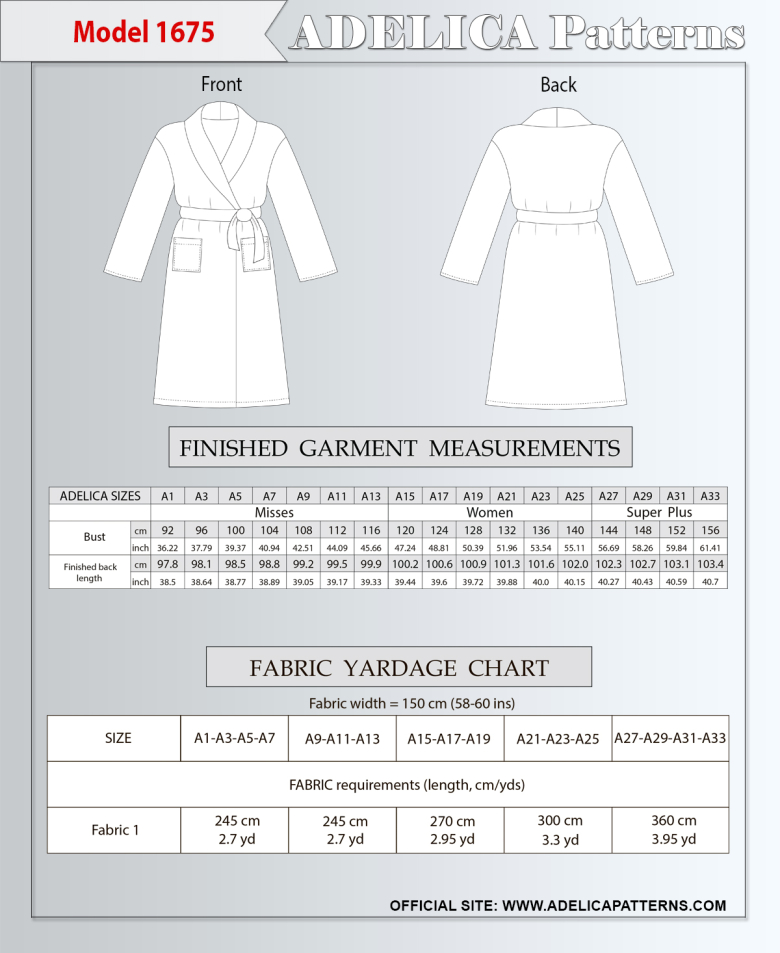 Model 1675

ADELICA Patterns

Front

Back

FINISHED GARMENT MEASUREMENTS

| ADELICA SIZES | | A1 | A3 | A5 | A7 | A9 | A11 | A13 | A15 | A17 | A19 | A21 | A23 | A25 | A27 | A29 | A31 | A33 |
|---|---|---|---|---|---|---|---|---|---|---|---|---|---|---|---|---|---|---|
| | | Misses | | | | | | | Women | | | | | | Super Plus | | | |
| Bust | cm | 92 | 96 | 100 | 104 | 108 | 112 | 116 | 120 | 124 | 128 | 132 | 136 | 140 | 144 | 148 | 152 | 156 |
| | inch | 36.22 | 37.79 | 39.37 | 40.94 | 42.51 | 44.09 | 45.66 | 47.24 | 48.81 | 50.39 | 51.96 | 53.54 | 55.11 | 56.69 | 58.26 | 59.84 | 61.41 |
| Finished back length | cm | 97.8 | 98.1 | 98.5 | 98.8 | 99.2 | 99.5 | 99.9 | 100.2 | 100.6 | 100.9 | 101.3 | 101.6 | 102.0 | 102.3 | 102.7 | 103.1 | 103.4 |
| | inch | 38.5 | 38.64 | 38.77 | 38.89 | 39.05 | 39.17 | 39.33 | 39.44 | 39.6 | 39.72 | 39.88 | 40.0 | 40.15 | 40.27 | 40.43 | 40.59 | 40.7 |

FABRIC YARDAGE CHART

Fabric width = 150 cm (58-60 ins)

| SIZE | A1-A3-A5-A7 | A9-A11-A13 | A15-A17-A19 | A21-A23-A25 | A27-A29-A31-A33 |
|---|---|---|---|---|---|
| FABRIC requirements (length, cm/yds) | | | | | |
| Fabric 1 | 245 cm 2.7 yd | 245 cm 2.7 yd | 270 cm 2.95 yd | 300 cm 3.3 yd | 360 cm 3.95 yd |

OFFICIAL SITE: WWW.ADELICAPATTERNS.COM